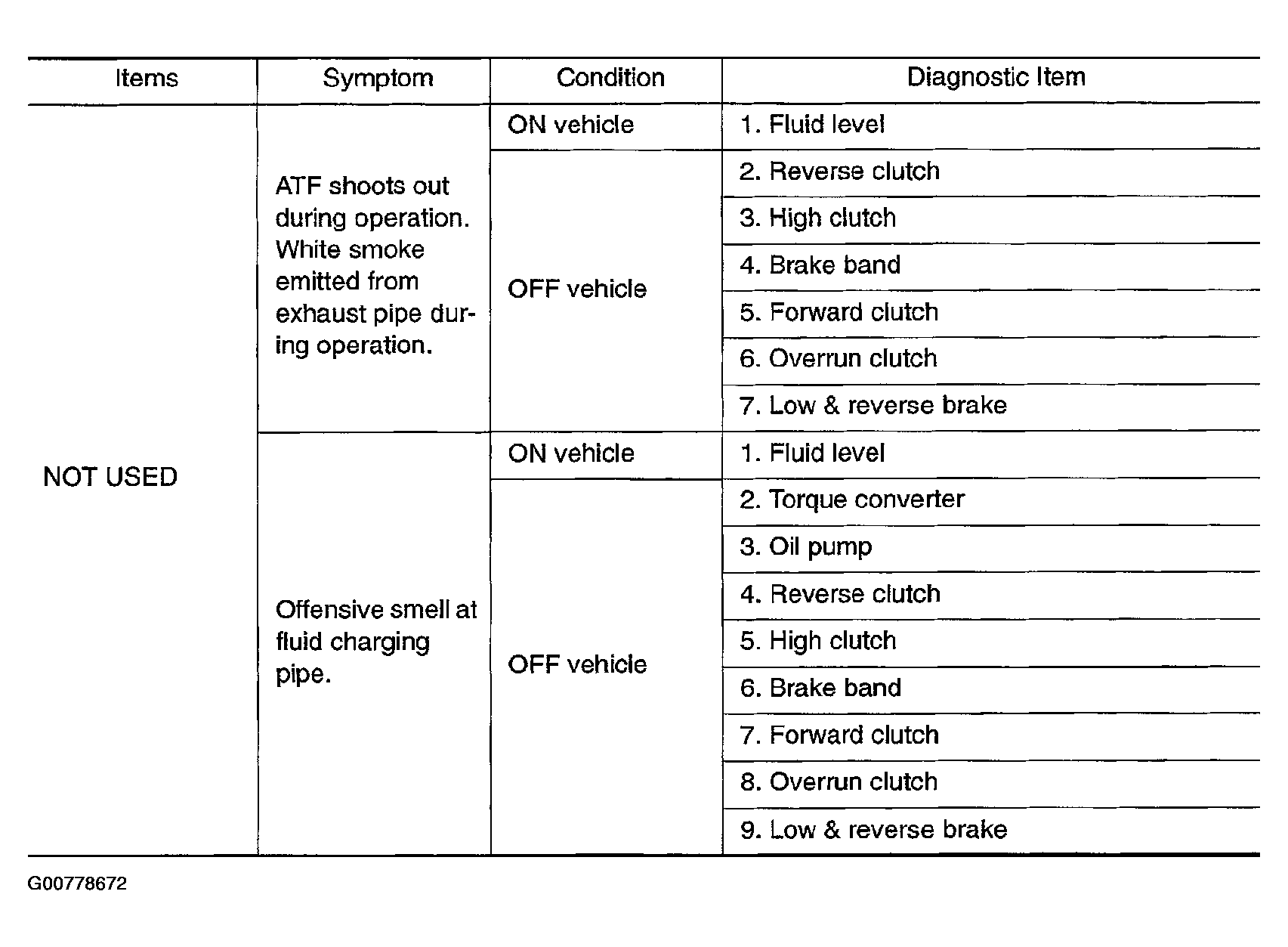 | Items | Symptom | Condition | Diagnostic Item |
|---|---|---|---|
| NOT USED | ATF shoots out during operation. White smoke emitted from exhaust pipe during operation. | ON vehicle | 1. Fluid level |
| | | OFF vehicle | 2. Reverse clutch |
| | | | 3. High clutch |
| | | | 4. Brake band |
| | | | 5. Forward clutch |
| | | | 6. Overrun clutch |
| | | | 7. Low & reverse brake |
| | Offensive smell at fluid charging pipe. | ON vehicle | 1. Fluid level |
| | | OFF vehicle | 2. Torque converter |
| | | | 3. Oil pump |
| | | | 4. Reverse clutch |
| | | | 5. High clutch |
| | | | 6. Brake band |
| | | | 7. Forward clutch |
| | | | 8. Overrun clutch |
| | | | 9. Low & reverse brake |

G00778672